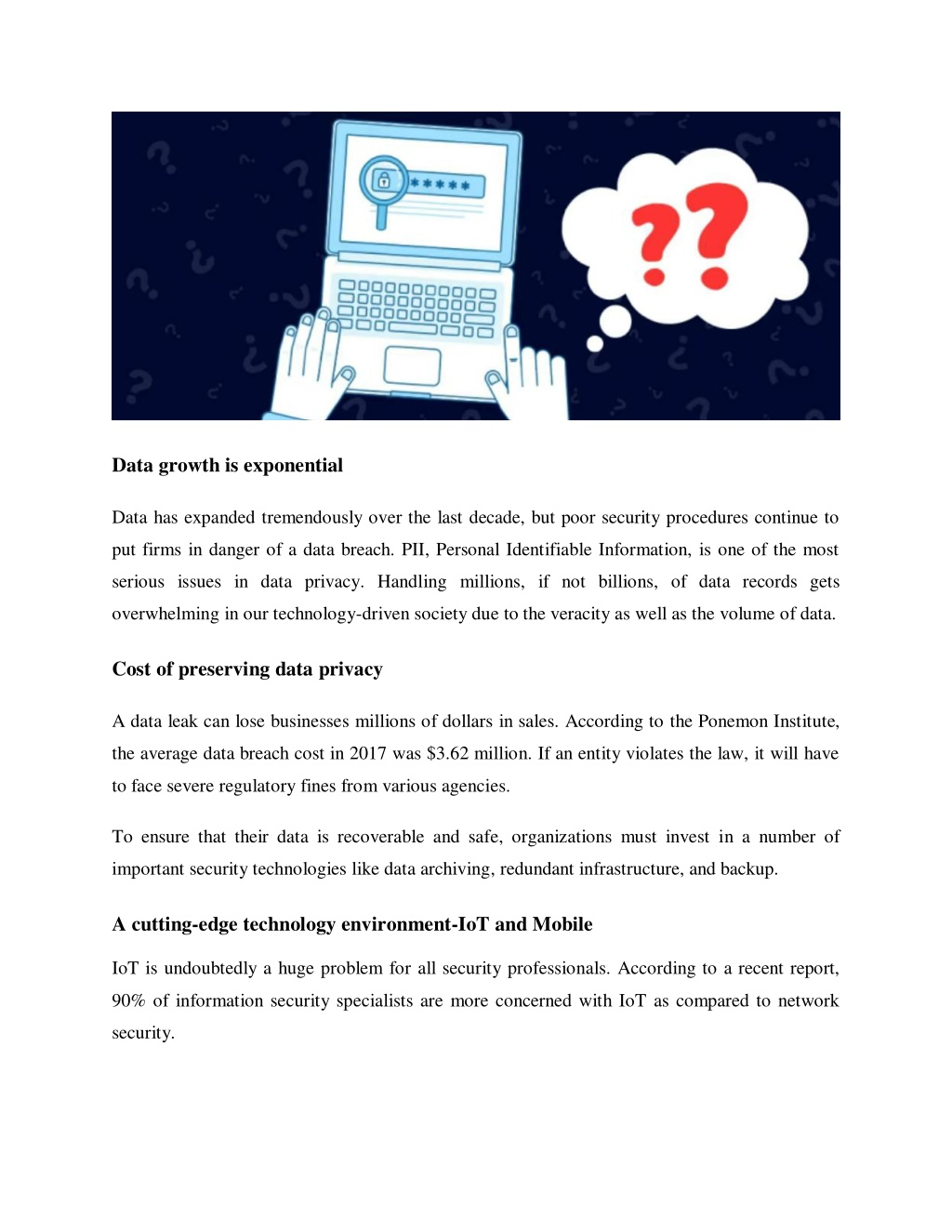 *****

??

Data growth is exponential

Data has expanded tremendously over the last decade, but poor security procedures continue to put firms in danger of a data breach. PII, Personal Identifiable Information, is one of the most serious issues in data privacy. Handling millions, if not billions, of data records gets overwhelming in our technology-driven society due to the veracity as well as the volume of data.

Cost of preserving data privacy

A data leak can lose businesses millions of dollars in sales. According to the Ponemon Institute, the average data breach cost in 2017 was \$3.62 million. If an entity violates the law, it will have to face severe regulatory fines from various agencies.

To ensure that their data is recoverable and safe, organizations must invest in a number of important security technologies like data archiving, redundant infrastructure, and backup.

A cutting-edge technology environment-IoT and Mobile

IoT is undoubtedly a huge problem for all security professionals. According to a recent report, 90% of information security specialists are more concerned with IoT as compared to network security.